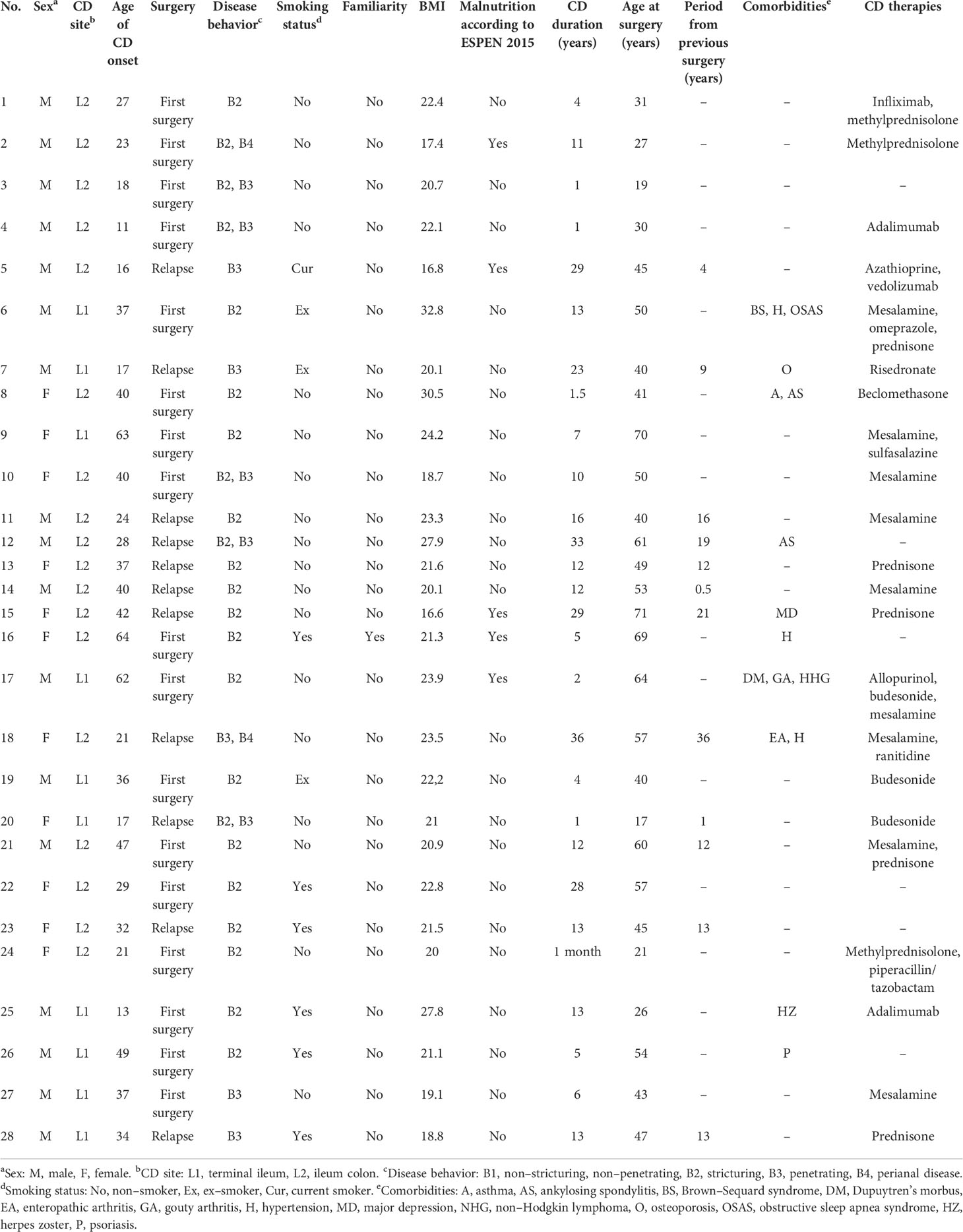 | No. | Sex$^a$ | CD site$^b$ | Age of CD onset | Surgery | Disease behavior$^c$ | Smoking status$^d$ | Familiarity | BMI | Malnutrition according to ESPEN 2015 | CD duration (years) | Age at surgery (years) | Period from previous surgery (years) | Comorbidities$^e$ | CD therapies |
|---|---|---|---|---|---|---|---|---|---|---|---|---|---|---|
| 1 | M | L2 | 27 | First surgery | B2 | No | No | 22.4 | No | 4 | 31 | – | – | Infliximab, methylprednisolone |
| 2 | M | L2 | 23 | First surgery | B2, B4 | No | No | 17.4 | Yes | 11 | 27 | – | – | Methylprednisolone |
| 3 | M | L2 | 18 | First surgery | B2, B3 | No | No | 20.7 | No | 1 | 19 | – | – | – |
| 4 | M | L2 | 11 | First surgery | B2, B3 | No | No | 22.1 | No | 1 | 30 | – | – | Adalimumab |
| 5 | M | L2 | 16 | Relapse | B3 | Cur | No | 16.8 | Yes | 29 | 45 | 4 | – | Azathioprine, vedolizumab |
| 6 | M | L1 | 37 | First surgery | B2 | Ex | No | 32.8 | No | 13 | 50 | – | BS, H, OSAS | Mesalamine, omeprazole, prednisone |
| 7 | M | L1 | 17 | Relapse | B3 | Ex | No | 20.1 | No | 23 | 40 | 9 | O | Risedronate |
| 8 | F | L2 | 40 | First surgery | B2 | No | No | 30.5 | No | 1.5 | 41 | – | A, AS | Beclomethasone |
| 9 | F | L1 | 63 | First surgery | B2 | No | No | 24.2 | No | 7 | 70 | – | – | Mesalamine, sulfasalazine |
| 10 | F | L2 | 40 | First surgery | B2, B3 | No | No | 18.7 | No | 10 | 50 | – | – | Mesalamine |
| 11 | M | L2 | 24 | Relapse | B2 | No | No | 23.3 | No | 16 | 40 | 16 | – | Mesalamine |
| 12 | M | L2 | 28 | Relapse | B2, B3 | No | No | 27.9 | No | 33 | 61 | 19 | AS | – |
| 13 | F | L2 | 37 | Relapse | B2 | No | No | 21.6 | No | 12 | 49 | 12 | – | Prednisone |
| 14 | M | L2 | 40 | Relapse | B2 | No | No | 20.1 | No | 12 | 53 | 0.5 | – | Mesalamine |
| 15 | F | L2 | 42 | Relapse | B2 | No | No | 16.6 | Yes | 29 | 71 | 21 | MD | Prednisone |
| 16 | F | L2 | 64 | First surgery | B2 | Yes | Yes | 21.3 | Yes | 5 | 69 | – | H | – |
| 17 | M | L1 | 62 | First surgery | B2 | No | No | 23.9 | Yes | 2 | 64 | – | DM, GA, HHG | Allopurinol, budesonide, mesalamine |
| 18 | F | L2 | 21 | Relapse | B3, B4 | No | No | 23.5 | No | 36 | 57 | 36 | EA, H | Mesalamine, ranitidine |
| 19 | M | L1 | 36 | First surgery | B2 | Ex | No | 22,2 | No | 4 | 40 | – | – | Budesonide |
| 20 | F | L1 | 17 | Relapse | B2, B3 | No | No | 21 | No | 1 | 17 | 1 | – | Budesonide |
| 21 | M | L2 | 47 | First surgery | B2 | No | No | 20.9 | No | 12 | 60 | 12 | – | Mesalamine, prednisone |
| 22 | F | L2 | 29 | First surgery | B2 | Yes | No | 22.8 | No | 28 | 57 | – | – | – |
| 23 | F | L2 | 32 | Relapse | B2 | Yes | No | 21.5 | No | 13 | 45 | 13 | – | – |
| 24 | F | L2 | 21 | First surgery | B2 | No | No | 20 | No | 1 month | 21 | – | – | Methylprednisolone, piperacillin/ tazobactam |
| 25 | M | L1 | 13 | First surgery | B2 | Yes | No | 27.8 | No | 13 | 26 | – | HZ | Adalimumab |
| 26 | M | L1 | 49 | First surgery | B2 | Yes | No | 21.1 | No | 5 | 54 | – | P | – |
| 27 | M | L1 | 37 | First surgery | B3 | No | No | 19.1 | No | 6 | 43 | – | – | Mesalamine |
| 28 | M | L1 | 34 | Relapse | B3 | Yes | No | 18.8 | No | 13 | 47 | 13 | – | Prednisone |

$^a$Sex: M, male, F, female. $^b$CD site: L1, terminal ileum, L2, ileum colon. $^c$Disease behavior: B1, non–stricturing, non–penetrating, B2, stricturing, B3, penetrating, B4, perianal disease. $^d$Smoking status: No, non–smoker, Ex, ex–smoker, Cur, current smoker. $^e$Comorbidities: A, asthma, AS, ankylosing spondylitis, BS, Brown–Sequard syndrome, DM, Dupuytren's morbus, EA, enteropathic arthritis, GA, gouty arthritis, H, hypertension, MD, major depression, NHG, non–Hodgkin lymphoma, O, osteoporosis, OSAS, obstructive sleep apnea syndrome, HZ, herpes zoster, P, psoriasis.